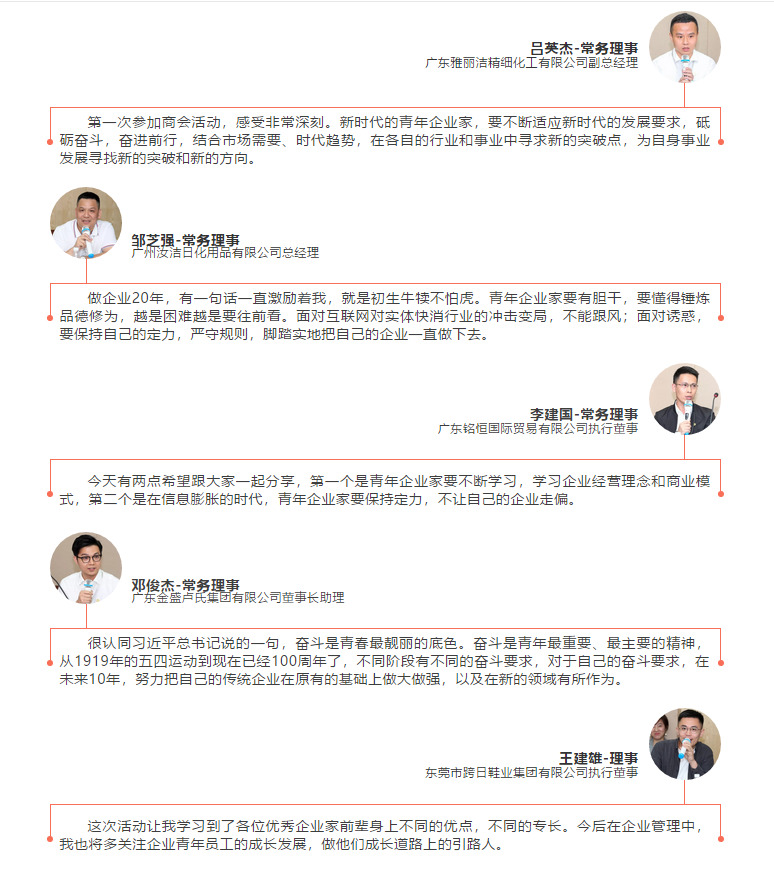 吕英杰-常务理事
广东雅丽洁精细化工有限公司副总经理

第一次参加商会活动，感受非常深刻。新时代的青年企业家，要不断适应新时代的发展要求，砥砺奋斗，奋进前行，结合市场需要、时代趋势，在各自的行业和事业中寻求新的突破点，为自身事业发展寻找新的突破和新的方向。

邹芝强-常务理事
广州汝洁日化用品有限公司总经理

做企业20年，有一句话一直激励着我，就是初生牛犊不怕虎。青年企业家要有胆干，要懂得锤炼品德修为，越是困难越是要往前看。面对互联网对实体快消行业的冲击变局，不能跟风；面对诱惑，要保持自己的定力，严守规则，脚踏实地把自己的企业一直做下去。

李建国-常务理事
广东铭恒国际贸易有限公司执行董事

今天有两点希望跟大家一起分享，第一个是青年企业家要不断学习，学习企业经营理念和商业模式，第二个是在信息膨胀的时代，青年企业家要保持定力，不让自己的企业走偏。

邓俊杰-常务理事
广东金盛卢氏集团有限公司董事长助理

很认同习近平总书记说的一句，奋斗是青春最靓丽的底色。奋斗是青年最重要、最主要的精神，从1919年的五四运动到现在已经100周年了，不同阶段有不同的奋斗要求，对于自己的奋斗要求，在未来10年，努力把自己的传统企业在原有的基础上做大做强，以及在新的领域有所作为。

王建雄-理事
东莞市跨日鞋业集团有限公司执行董事

这次活动让我学习到了各位优秀企业家前辈身上不同的优点，不同的专长。今后在企业管理中，我也将多关注企业青年员工的成长发展，做他们成长道路上的引路人。